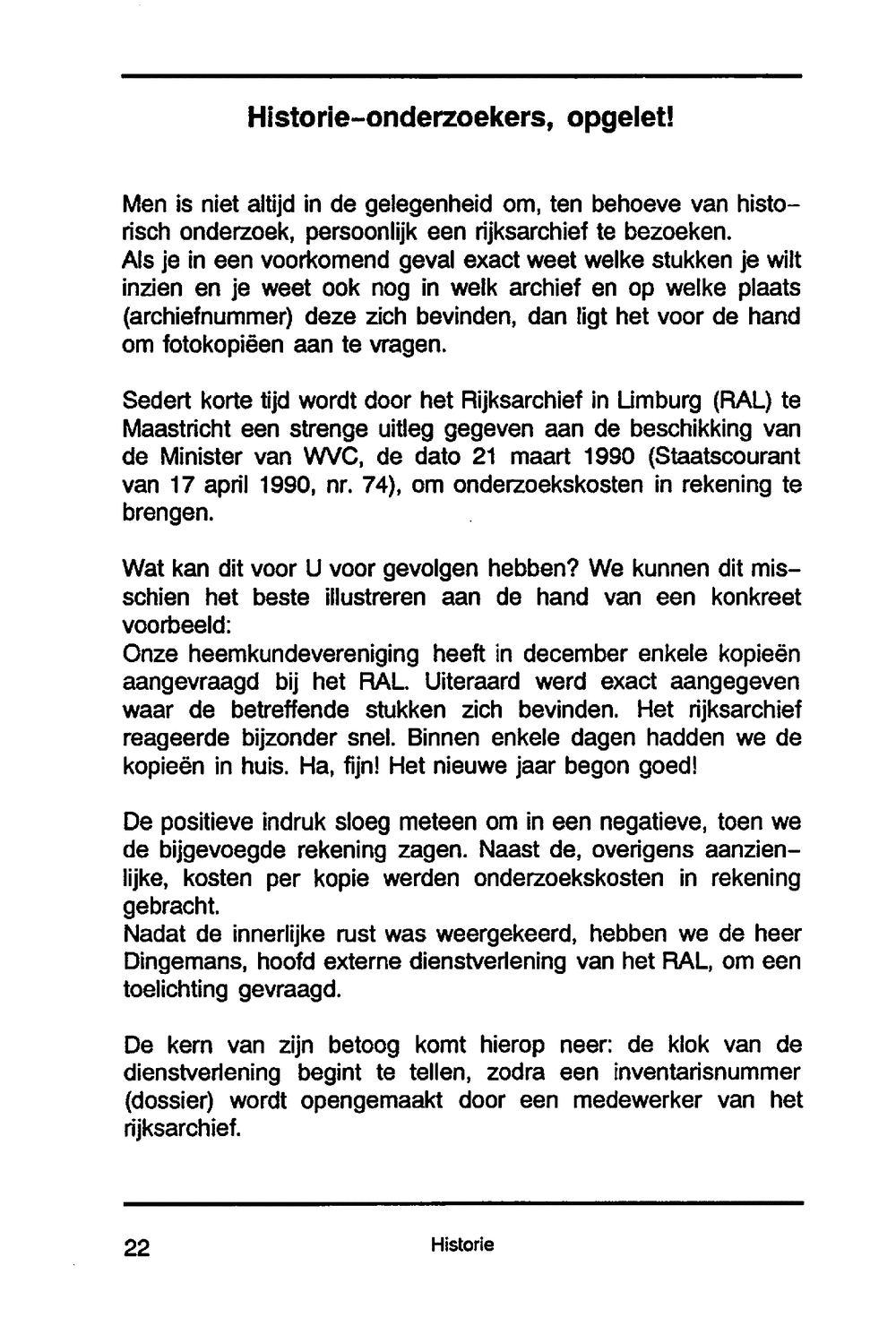 Historie-onderzoekers, opgelet!

Men is niet altijd in de gelegenheid om, ten behoeve van historisch onderzoek, persoonlijk een rijksarchief te bezoeken.
Als je in een voorkomend geval exact weet welke stukken je wilt inzien en je weet ook nog in welk archief en op welke plaats (archiefnummer) deze zich bevinden, dan ligt het voor de hand om fotokopiëen aan te vragen.

Sedert korte tijd wordt door het Rijksarchief in Limburg (RAL) te Maastricht een strenge uitleg gegeven aan de beschikking van de Minister van WVC, de dato 21 maart 1990 (Staatscourant van 17 april 1990, nr. 74), om onderzoekskosten in rekening te brengen.

Wat kan dit voor U voor gevolgen hebben? We kunnen dit misschien het beste illustreren aan de hand van een konkreet voorbeeld:
Onze heemkundevereniging heeft in december enkele kopieën aangevraagd bij het RAL. Uiteraard werd exact aangegeven waar de betreffende stukken zich bevinden. Het rijksarchief reageerde bijzonder snel. Binnen enkele dagen hadden we de kopieën in huis. Ha, fijn! Het nieuwe jaar begon goed!

De positieve indruk sloeg meteen om in een negatieve, toen we de bijgevoegde rekening zagen. Naast de, overigens aanzienlijke, kosten per kopie werden onderzoekskosten in rekening gebracht.
Nadat de innerlijke rust was weergekeerd, hebben we de heer Dingemans, hoofd externe dienstverlening van het RAL, om een toelichting gevraagd.

De kern van zijn betoog komt hierop neer: de klok van de dienstverlening begint te tellen, zodra een inventarisnummer (dossier) wordt opengemaakt door een medewerker van het rijksarchief.

22 Historie